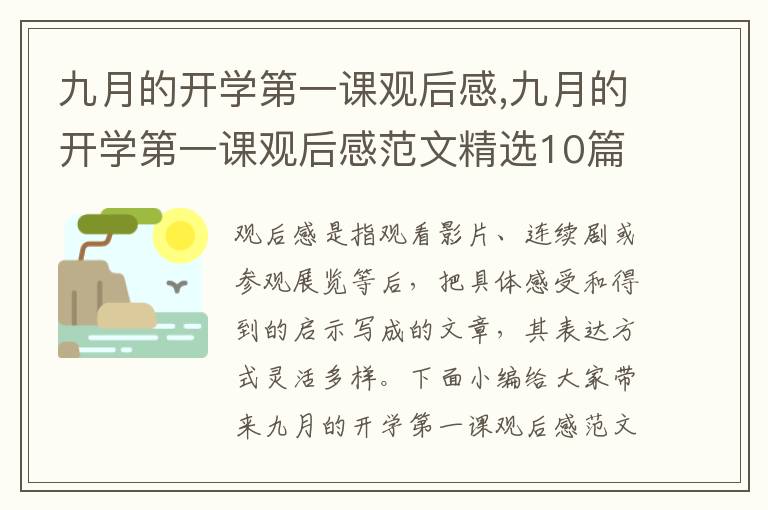 九月的开学第一课观后感,九月的开学第一课观后感范文精选10篇

观后感是指观看影片、连续剧或参观展览等后，把具体感受和得到的启示写成的文章，其表达方式灵活多样。下面小编给大家带来九月的开学第一课观后感范文